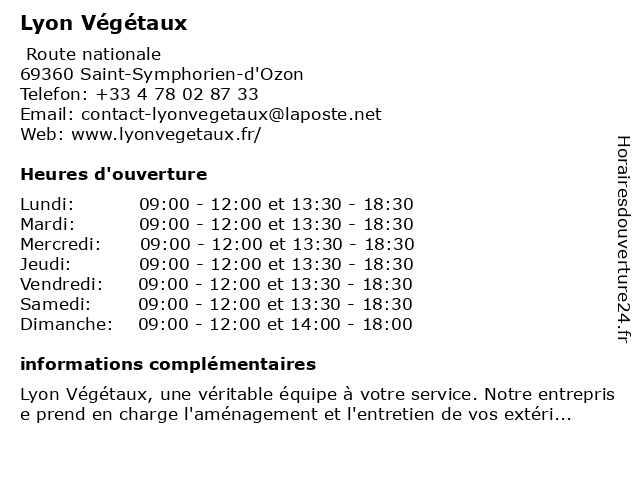 Lyon Végétaux

Route nationale
69360 Saint-Symphorien-d'Ozon
Telefon: +33 4 78 02 87 33
Email: contact-lyonvegetaux@laposte.net
Web: www.lyonvegetaux.fr/

Heures d'ouverture

| | |
|---|---|
| Lundi: | 09:00 - 12:00 et 13:30 - 18:30 |
| Mardi: | 09:00 - 12:00 et 13:30 - 18:30 |
| Mercredi: | 09:00 - 12:00 et 13:30 - 18:30 |
| Jeudi: | 09:00 - 12:00 et 13:30 - 18:30 |
| Vendredi: | 09:00 - 12:00 et 13:30 - 18:30 |
| Samedi: | 09:00 - 12:00 et 13:30 - 18:30 |
| Dimanche: | 09:00 - 12:00 et 14:00 - 18:00 |

informations complémentaires

Lyon Végétaux, une véritable équipe à votre service. Notre entreprise prend en charge l'aménagement et l'entretien de vos extéri...

Horairesdouverture24.fr